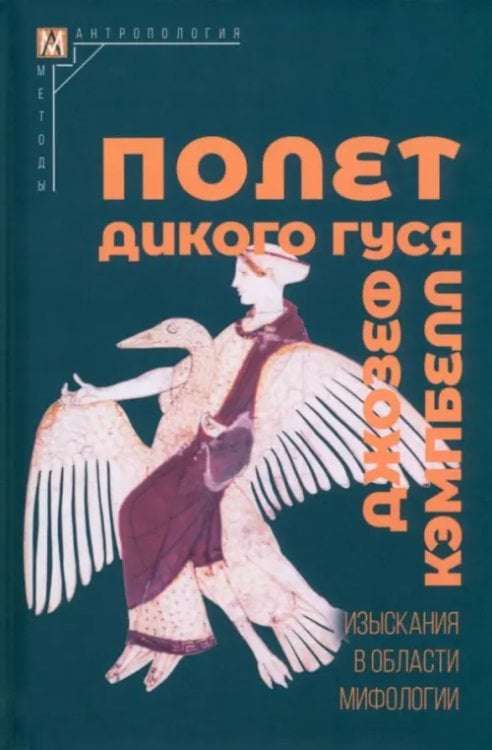 АНТРОПОЛОГИЯ
МЕТОДЫ

ПОЛЕТ
ДИКОГО ГУСЯ

ДЖОЗЕФ
КЭМПБЕЛЛ

ИЗЫСКАНИЯ
В ОБЛАСТИ
МИФОЛОГИИ